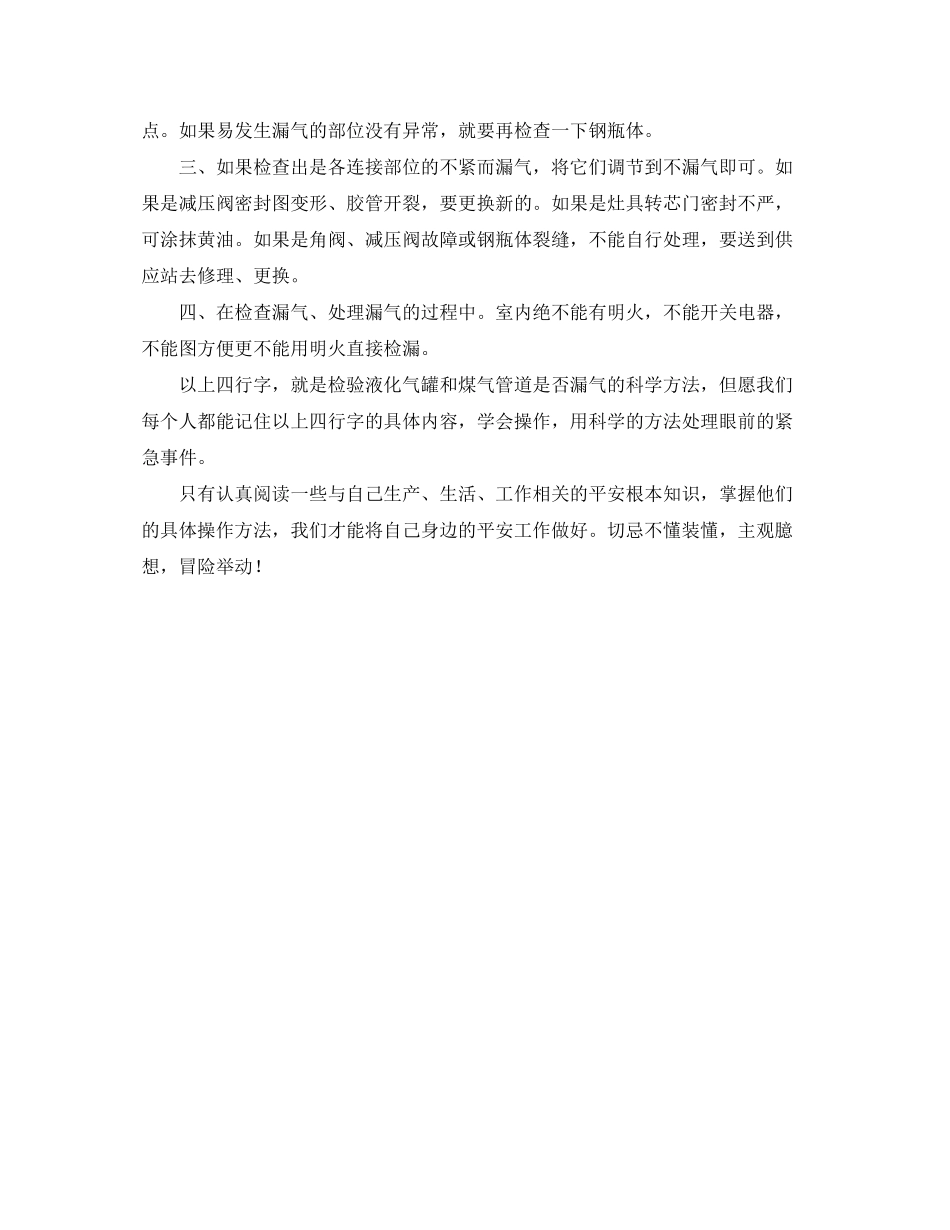 点。如果易发生漏气的部位没有异常，就要再检查一下钢瓶体。

三、如果检查出是各连接部位的不紧而漏气，将它们调节到不漏气即可。如果是减压阀密封图变形、胶管开裂，要更换新的。如果是灶具转芯门密封不严，可涂抹黄油。如果是角阀、减压阀故障或钢瓶体裂缝，不能自行处理，要送到供应站去修理、更换。

四、在检查漏气、处理漏气的过程中。室内绝不能有明火，不能开关电器，不能图方便更不能用明火直接检漏。

以上四行字，就是检验液化气罐和煤气管道是否漏气的科学方法，但愿我们每个人都能记住以上四行字的具体内容，学会操作，用科学的方法处理眼前的紧急事件。

只有认真阅读一些与自己生产、生活、工作相关的平安根本知识，掌握他们的具体操作方法，我们才能将自己身边的平安工作做好。切忌不懂装懂，主观臆想，冒险举动！